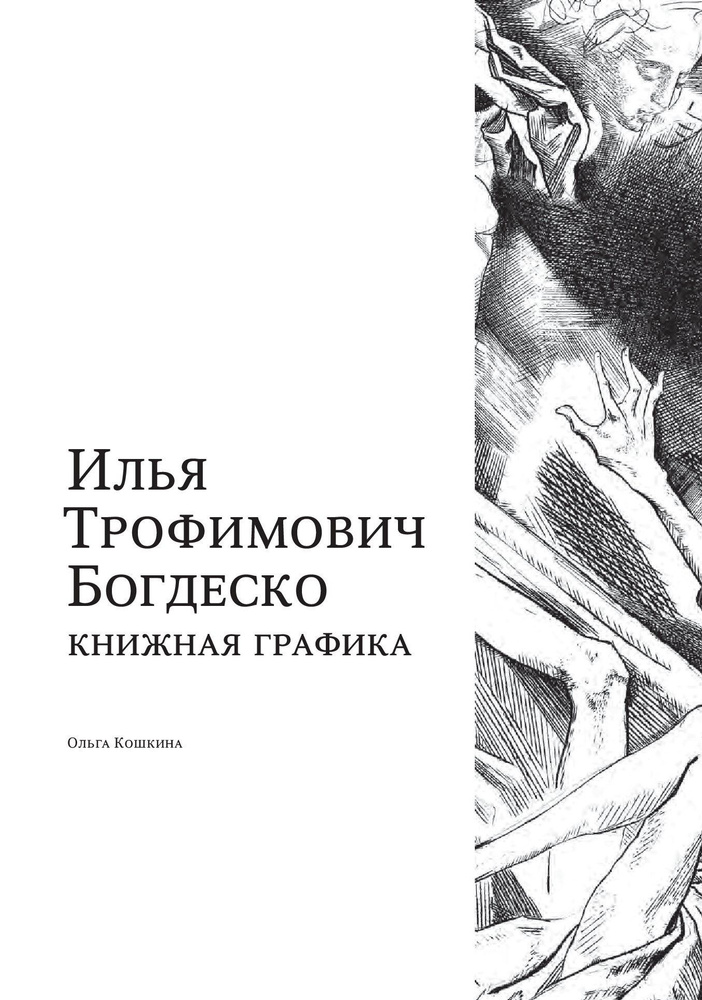 Илья Трофимович Богдеско
КНИЖНАЯ ГРАФИКА

Ольга Кошкина